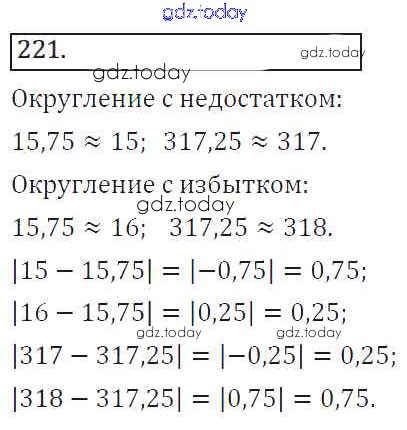 221.

Округление с недостатком:

$15,75 \approx 15$; $317,25 \approx 317$.

Округление с избытком:

$15,75 \approx 16$; $317,25 \approx 318$.

$|15 - 15,75| = |-0,75| = 0,75$;

$|16 - 15,75| = |0,25| = 0,25$;

$|317 - 317,25| = |-0,25| = 0,25$;

$|318 - 317,25| = |0,75| = 0,75$.

gdz.today